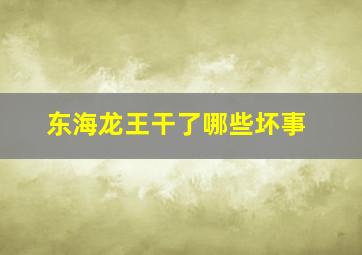 东海龙王干了哪些坏事